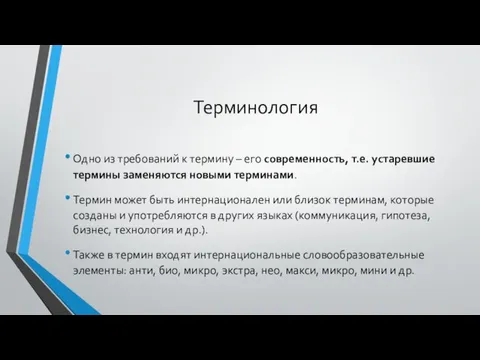 Терминология

• Одно из требований к термину – его современность, т.е. устаревшие термины заменяются новыми терминами.

• Термин может быть интернационален или близок терминам, которые созданы и употребляются в других языках (коммуникация, гипотеза, бизнес, технология и др.).

• Также в термин входят интернациональные словообразовательные элементы: анти, био, микро, экстра, нео, макси, микро, мини и др.